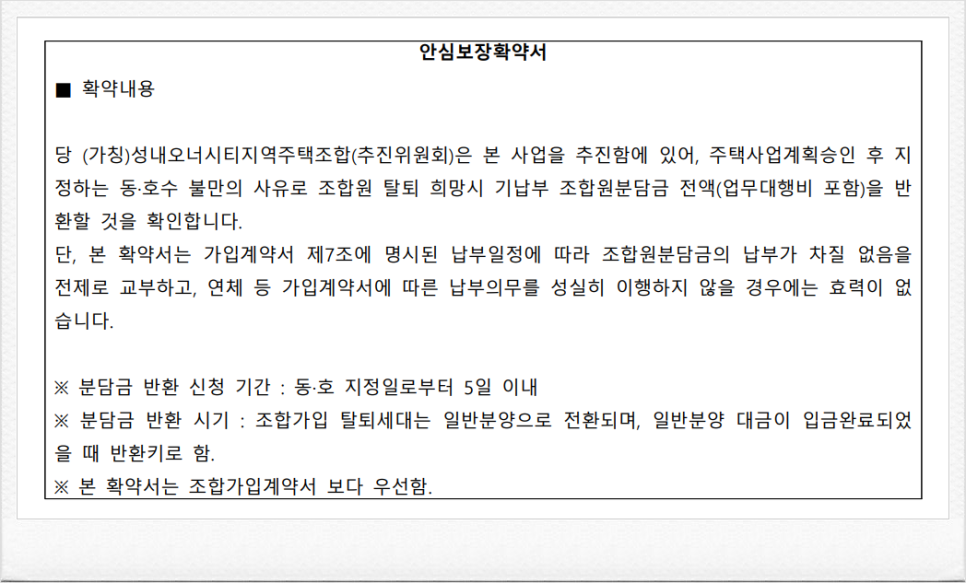 안심보장확약서

■ 확약내용

당 (가칭)성내오너시티지역주택조합(추진위원회)은 본 사업을 추진함에 있어, 주택사업계획승인 후 지정하는 동·호수 불만의 사유로 조합원 탈퇴 희망시 기납부 조합원분담금 전액(업무대행비 포함)을 반환할 것을 확인합니다.
단, 본 확약서는 가입계약서 제7조에 명시된 납부일정에 따라 조합원분담금의 납부가 차질 없음을 전제로 교부하고, 연체 등 가입계약서에 따른 납부의무를 성실히 이행하지 않을 경우에는 효력이 없습니다.

※ 분담금 반환 신청 기간 : 동·호 지정일로부터 5일 이내
※ 분담금 반환 시기 : 조합가입 탈퇴세대는 일반분양으로 전환되며, 일반분양 대금이 입금완료되었을 때 반환키로 함.
※ 본 확약서는 조합가입계약서 보다 우선함.